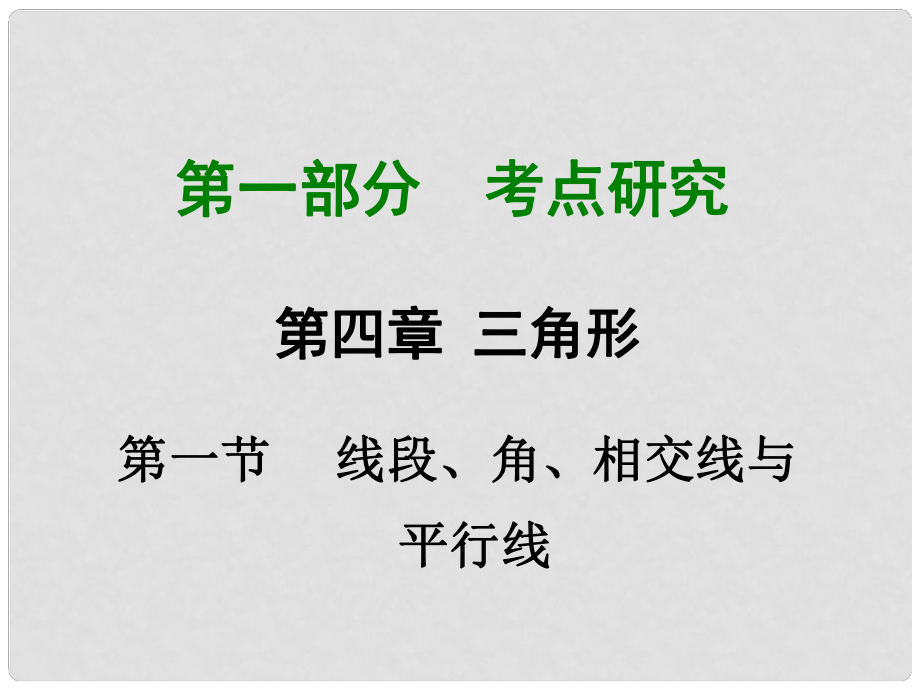 第一部分　考点研究

第四章 三角形

第一节　线段、角、相交线与平行线